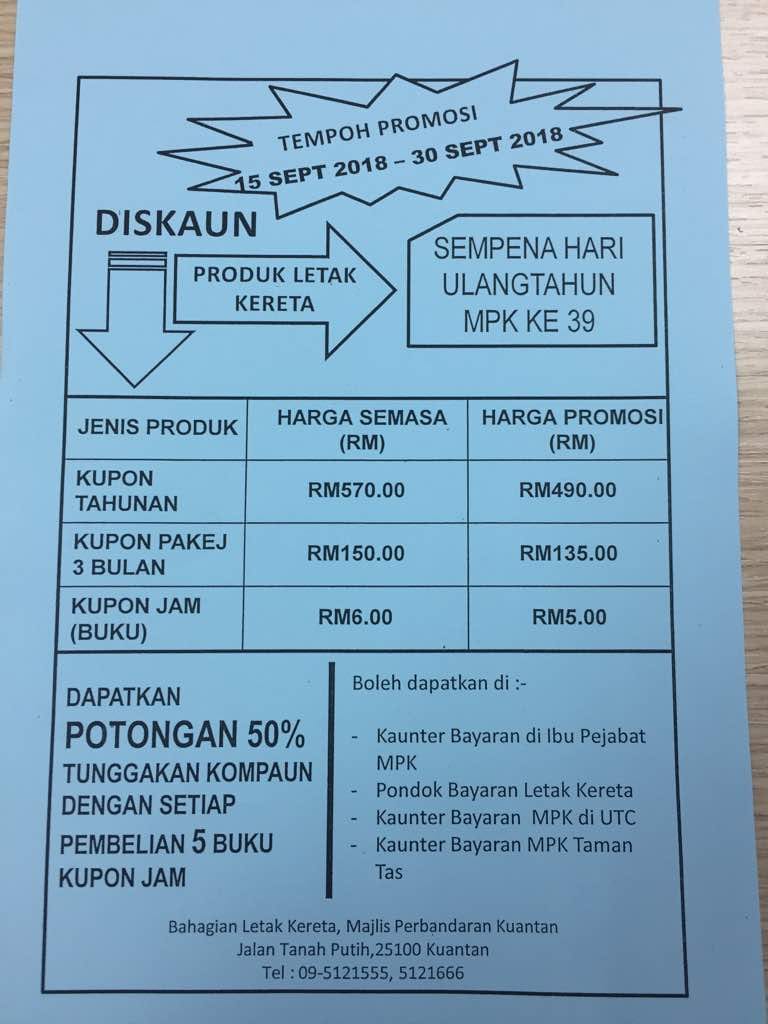 TEMPOH PROMOSI
15 SEPT 2018 – 30 SEPT 2018

DISKAUN

PRODUK LETAK KERETA

SEMPENA HARI ULANGTAHUN MPK KE 39

| JENIS PRODUK | HARGA SEMASA (RM) | HARGA PROMOSI (RM) |
|---|---|---|
| KUPON TAHUNAN | RM570.00 | RM490.00 |
| KUPON PAKEJ 3 BULAN | RM150.00 | RM135.00 |
| KUPON JAM (BUKU) | RM6.00 | RM5.00 |

DAPATKAN
POTONGAN 50%
TUNGGAKAN KOMPAUN DENGAN SETIAP PEMBELIAN 5 BUKU KUPON JAM

Boleh dapatkan di :-

- Kaunter Bayaran di Ibu Pejabat MPK
- Pondok Bayaran Letak Kereta
- Kaunter Bayaran MPK di UTC
- Kaunter Bayaran MPK Taman Tas

Bahagian Letak Kereta, Majlis Perbandaran Kuantan
Jalan Tanah Putih,25100 Kuantan
Tel : 09-5121555, 5121666